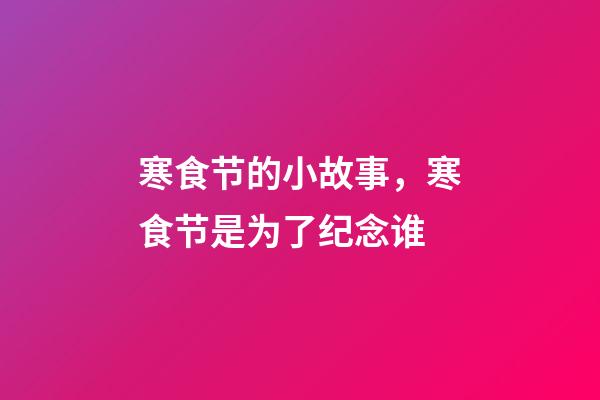 寒食节的小故事，寒食节是为了纪念谁